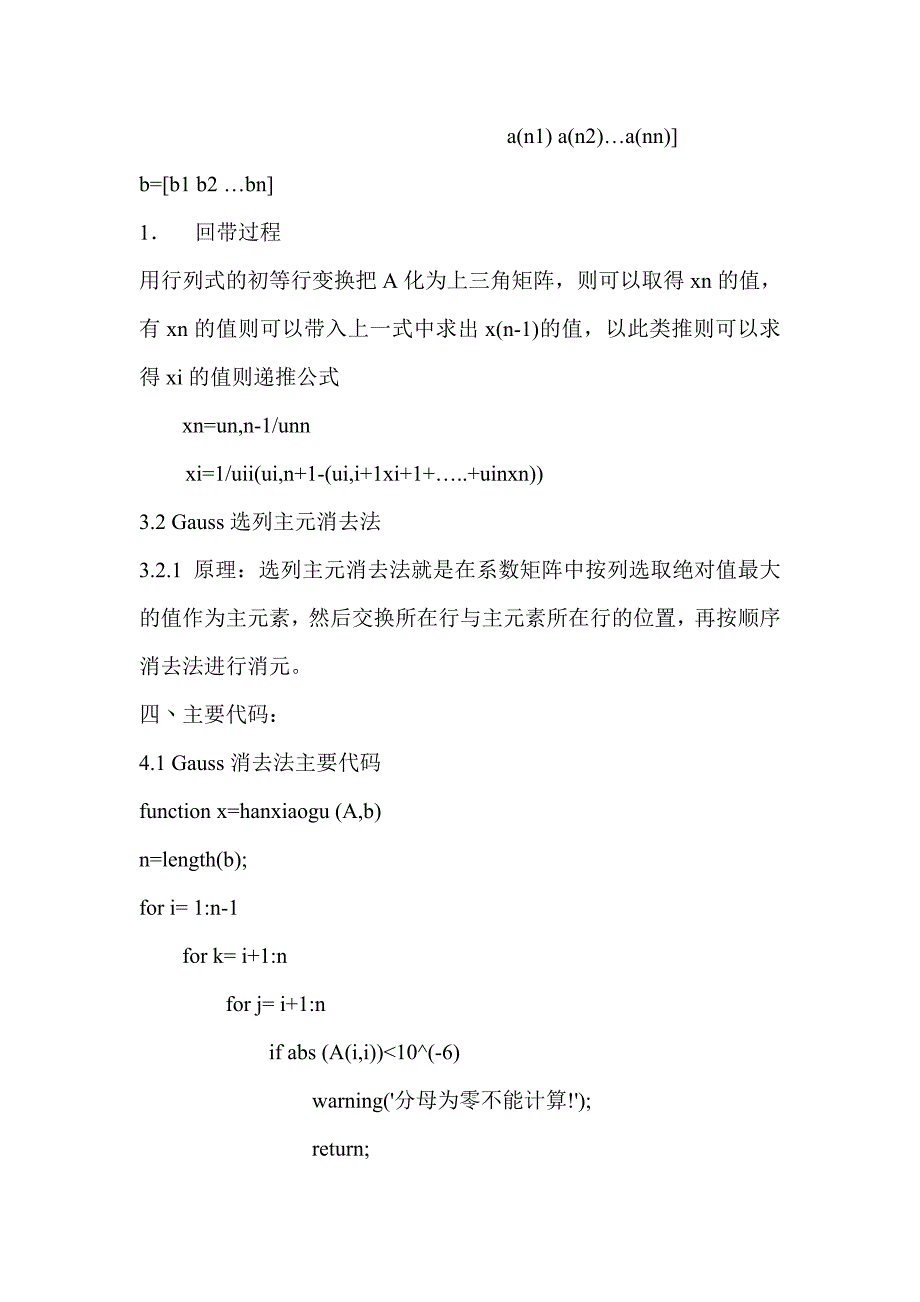 a(n1) a(n2)…a(nn)]

b=[b1 b2 …bn]

1. 回带过程

用行列式的初等行变换把 A 化为上三角矩阵，则可以取得 xn 的值，有 xn 的值则可以带入上一式中求出 x(n-1)的值，以此类推则可以求得 xi 的值则递推公式

xn=un,n-1/unn

xi=1/uii(ui,n+1-(ui,i+1xi+1+…..+uinxn))

3.2 Gauss 选列主元消去法

3.2.1 原理：选列主元消去法就是在系数矩阵中按列选取绝对值最大的值作为主元素，然后交换所在行与主元素所在行的位置，再按顺序消去法进行消元。

四、主要代码：

4.1 Gauss 消去法主要代码

function x=hanxiaogu (A,b)

n=length(b);

for i= 1:n-1

for k= i+1:n

for j= i+1:n

if abs (A(i,i))<10^(-6)

warning('分母为零不能计算!');

return;